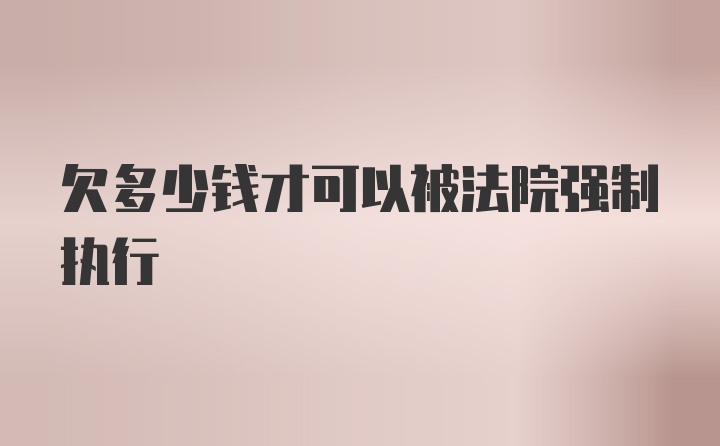 欠多少钱才可以被法院强制执行